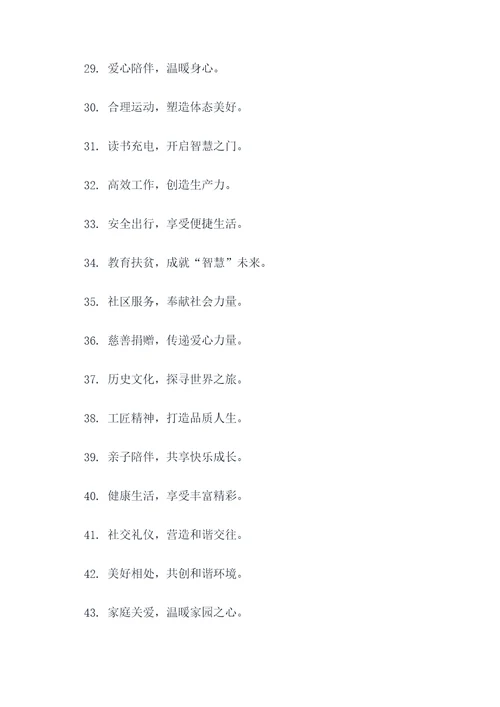 29. 爱心陪伴，温暖身心。

30. 合理运动，塑造体态美好。

31. 读书充电，开启智慧之门。

32. 高效工作，创造生产力。

33. 安全出行，享受便捷生活。

34. 教育扶贫，成就“智慧”未来。

35. 社区服务，奉献社会力量。

36. 慈善捐赠，传递爱心力量。

37. 历史文化，探寻世界之旅。

38. 工匠精神，打造品质人生。

39. 亲子陪伴，共享快乐成长。

40. 健康生活，享受丰富精彩。

41. 社交礼仪，营造和谐交往。

42. 美好相处，共创和谐环境。

43. 家庭关爱，温暖家园之心。